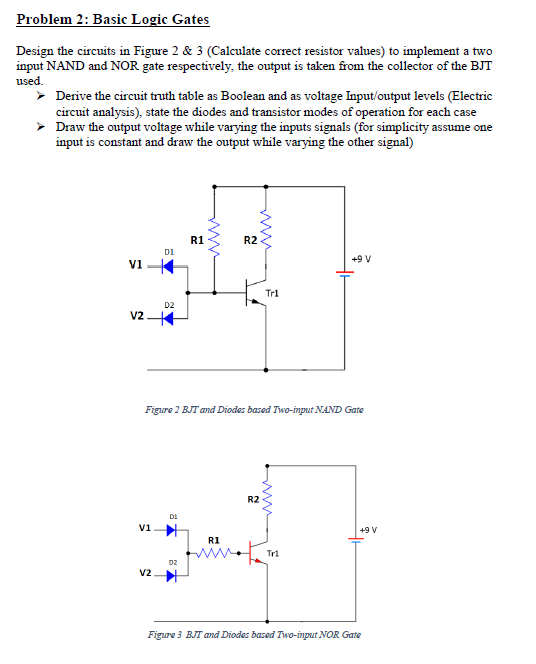 Problem 2: Basic Logic Gates

Design the circuits in Figure 2 & 3 (Calculate correct resistor values) to implement a two input NAND and NOR gate respectively, the output is taken from the collector of the BJT used.

➢ Derive the circuit truth table as Boolean and as voltage Input/output levels (Electric circuit analysis), state the diodes and transistor modes of operation for each case
➢ Draw the output voltage while varying the inputs signals (for simplicity assume one input is constant and draw the output while varying the other signal)

R1
R2
D1
V1
+9 V
Tr1
D2
V2

Figure 2 BJT and Diodes based Two-input NAND Gate

R2
D1
V1
+9 V
R1
Tr1
D2
V2

Figure 3 BJT and Diodes based Two-input NOR Gate